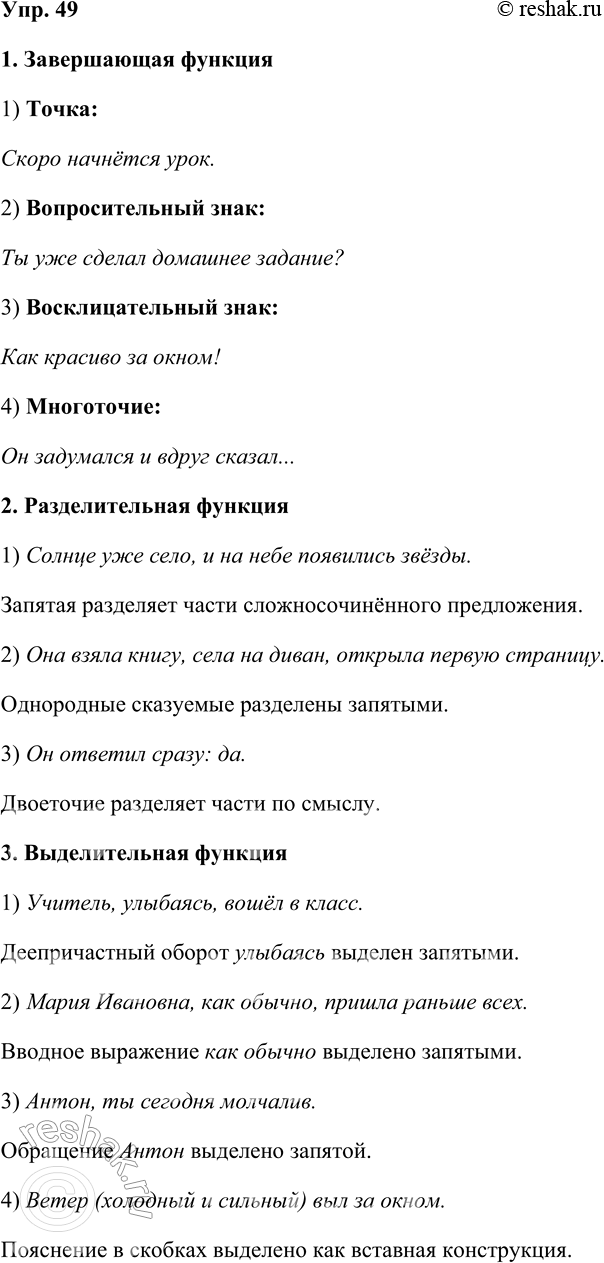 Упр. 49 © reshak.ru

1. Завершающая функция

1) Точка:

Скоро начнётся урок.

2) Вопросительный знак:

Ты уже сделал домашнее задание?

3) Восклицательный знак:

Как красиво за окном!

4) Многоточие:

Он задумался и вдруг сказал...

2. Разделительная функция

1) Солнце уже село, и на небе появились звёзды.

Запятая разделяет части сложносочинённого предложения.

2) Она взяла книгу, села на диван, открыла первую страницу.

Однородные сказуемые разделены запятыми.

3) Он ответил сразу: да.

Двоеточие разделяет части по смыслу.

3. Выделительная функция

1) Учитель, улыбаясь, вошёл в класс.

Деепричастный оборот улыбаясь выделен запятыми.

2) Мария Ивановна, как обычно, пришла раньше всех.

Вводное выражение как обычно выделено запятыми.

3) Антон, ты сегодня молчалив.

Обращение Антон выделено запятой.

4) Ветер (холодный и сильный) выл за окном.

Пояснение в скобках выделено как вставная конструкция.

reshak.ru